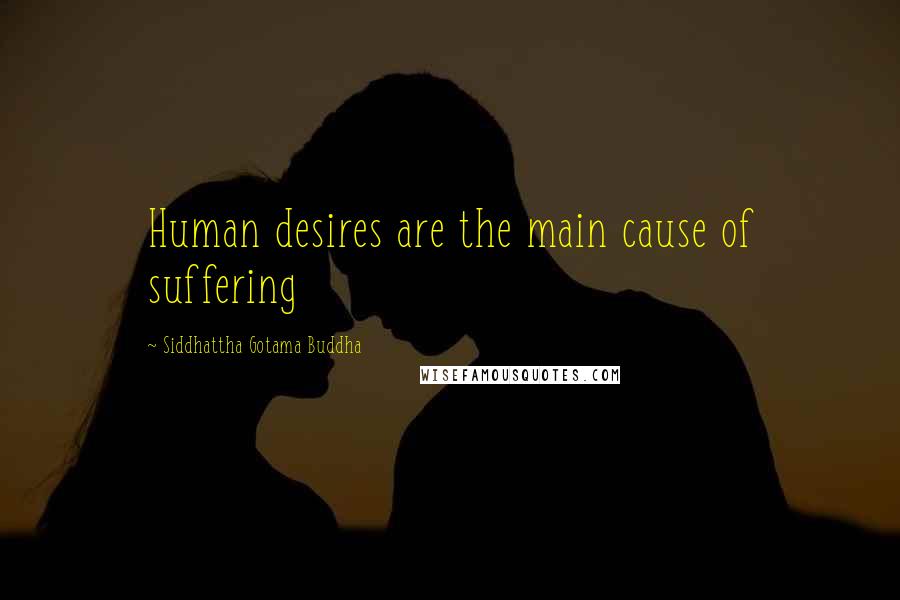 Human desires are the main cause of suffering

~ Siddhattha Gotama Buddha

WISEFAMOUSQUOTES.COM